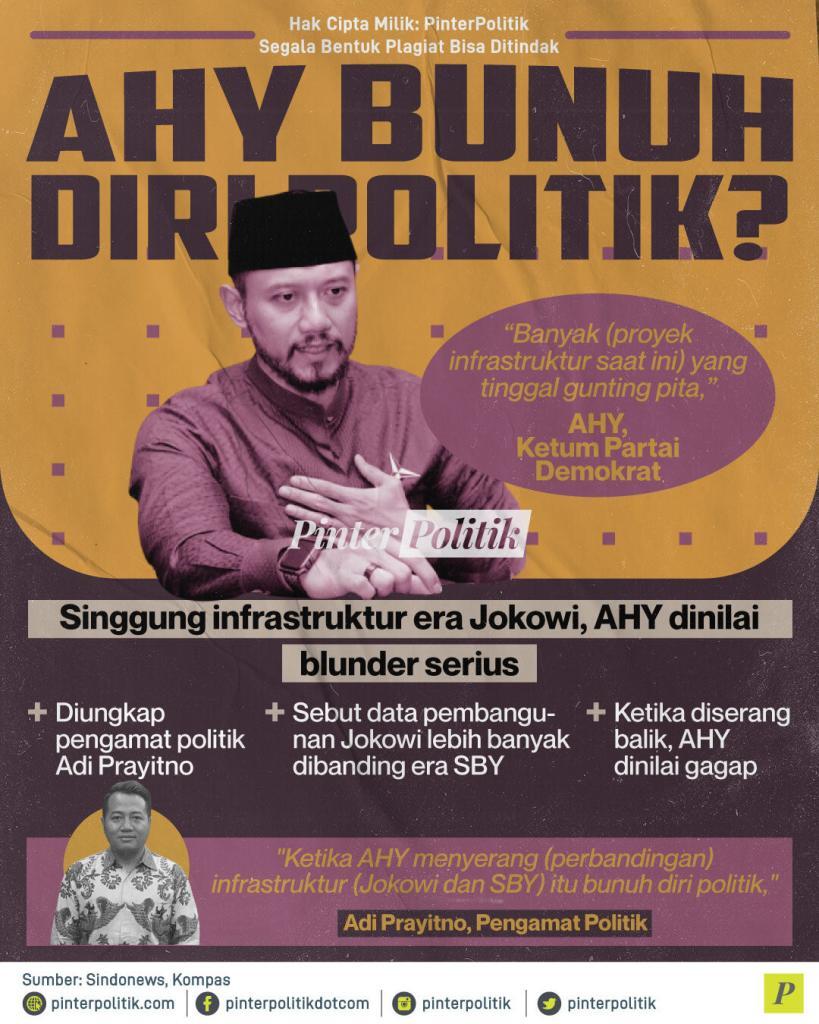 Hak Cipta Milik: PinterPolitik
Segala Bentuk Plagiat Bisa Ditindak

AHY BUNUH DIRI POLITIK?

"Banyak (proyek infrastruktur saat ini) yang tinggal gunting pita,"

AHY, Ketum Partai Demokrat

Pinter Politik

Singgung infrastruktur era Jokowi, AHY dinilai blunder serius

+ Diungkap pengamat politik Adi Prayitno

+ Sebut data pembangunan Jokowi lebih banyak dibanding era SBY

+ Ketika diserang balik, AHY dinilai gagap

"Ketika AHY menyerang (perbandingan) infrastruktur (Jokowi dan SBY) itu bunuh diri politik,"

Adi Prayitno, Pengamat Politik

Sumber: Sindonews, Kompas

pinterpolitik.com | pinterpolitikdotcom | pinterpolitik | pinterpolitik

P